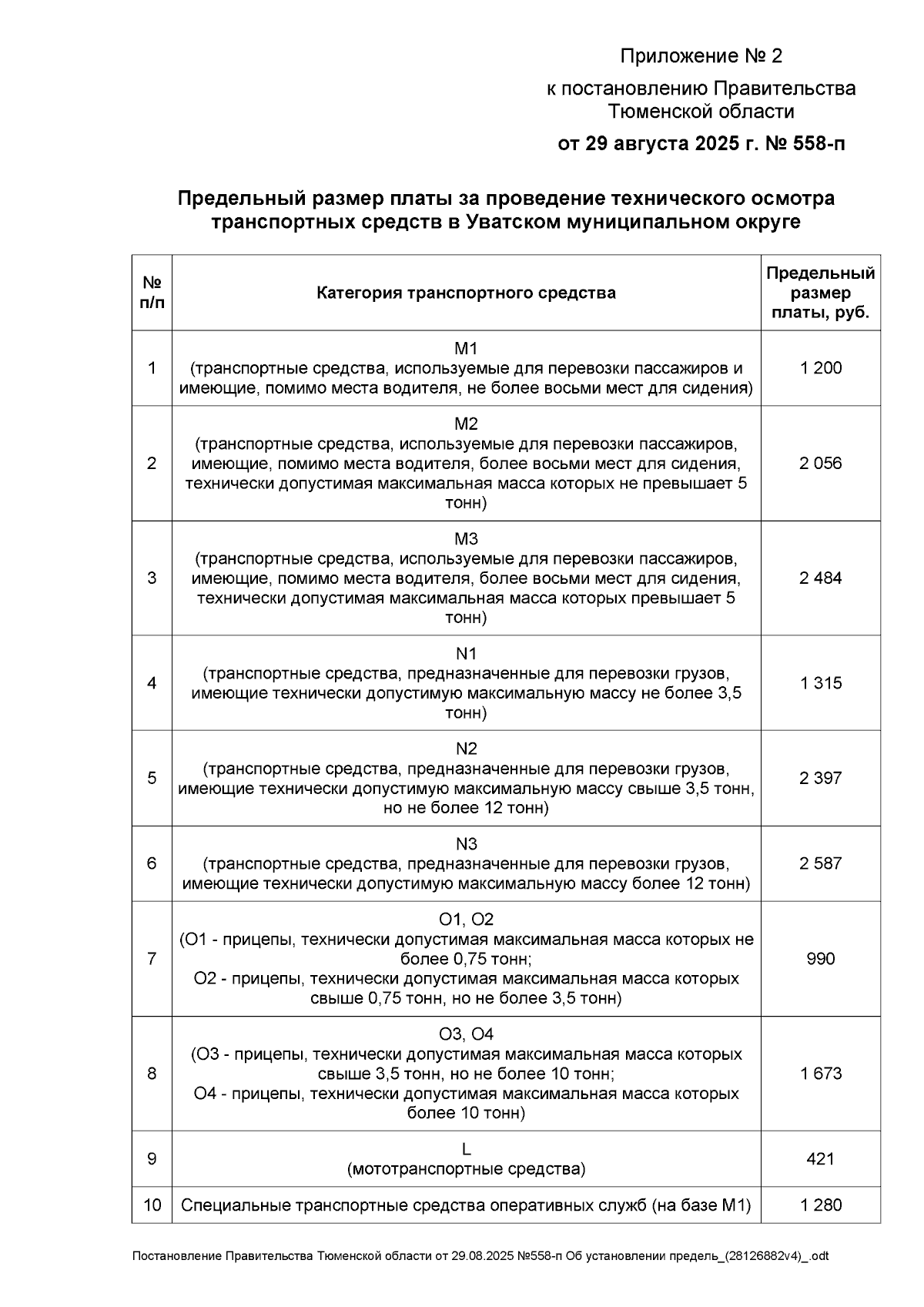 Приложение № 2

к постановлению Правительства Тюменской области

от 29 августа 2025 г. № 558-п

Предельный размер платы за проведение технического осмотра транспортных средств в Уватском муниципальном округе

| № п/п | Категория транспортного средства | Предельный размер платы, руб. |
|---|---|---|
| 1 | M1 (транспортные средства, используемые для перевозки пассажиров и имеющие, помимо места водителя, не более восьми мест для сидения) | 1 200 |
| 2 | M2 (транспортные средства, используемые для перевозки пассажиров, имеющие, помимо места водителя, более восьми мест для сидения, технически допустимая максимальная масса которых не превышает 5 тонн) | 2 056 |
| 3 | M3 (транспортные средства, используемые для перевозки пассажиров, имеющие, помимо места водителя, более восьми мест для сидения, технически допустимая максимальная масса которых превышает 5 тонн) | 2 484 |
| 4 | N1 (транспортные средства, предназначенные для перевозки грузов, имеющие технически допустимую максимальную массу не более 3,5 тонн) | 1 315 |
| 5 | N2 (транспортные средства, предназначенные для перевозки грузов, имеющие технически допустимую максимальную массу свыше 3,5 тонн, но не более 12 тонн) | 2 397 |
| 6 | N3 (транспортные средства, предназначенные для перевозки грузов, имеющие технически допустимую максимальную массу более 12 тонн) | 2 587 |
| 7 | O1, O2 (O1 - прицепы, технически допустимая максимальная масса которых не более 0,75 тонн; O2 - прицепы, технически допустимая максимальная масса которых свыше 0,75 тонн, но не более 3,5 тонн) | 990 |
| 8 | O3, O4 (O3 - прицепы, технически допустимая максимальная масса которых свыше 3,5 тонн, но не более 10 тонн; O4 - прицепы, технически допустимая максимальная масса которых более 10 тонн) | 1 673 |
| 9 | L (мототранспортные средства) | 421 |
| 10 | Специальные транспортные средства оперативных служб (на базе M1) | 1 280 |

Постановление Правительства Тюменской области от 29.08.2025 №558-п Об установлении предель_(28126882v4)_.odt